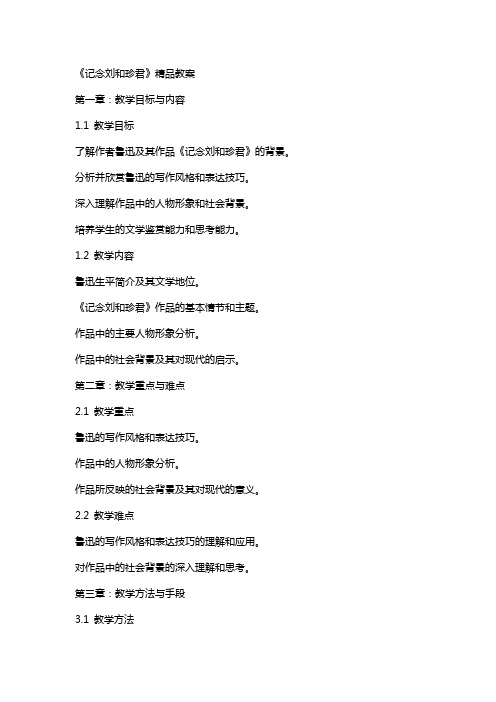 《记念刘和珍君》精品教案

第一章：教学目标与内容

1.1 教学目标

了解作者鲁迅及其作品《记念刘和珍君》的背景。

分析并欣赏鲁迅的写作风格和表达技巧。

深入理解作品中的人物形象和社会背景。

培养学生的文学鉴赏能力和思考能力。

1.2 教学内容

鲁迅生平简介及其文学地位。

《记念刘和珍君》作品的基本情节和主题。

作品中的主要人物形象分析。

作品中的社会背景及其对现代的启示。

第二章：教学重点与难点

2.1 教学重点

鲁迅的写作风格和表达技巧。

作品中的人物形象分析。

作品所反映的社会背景及其对现代的意义。

2.2 教学难点

鲁迅的写作风格和表达技巧的理解和应用。

对作品中的社会背景的深入理解和思考。

第三章：教学方法与手段

3.1 教学方法